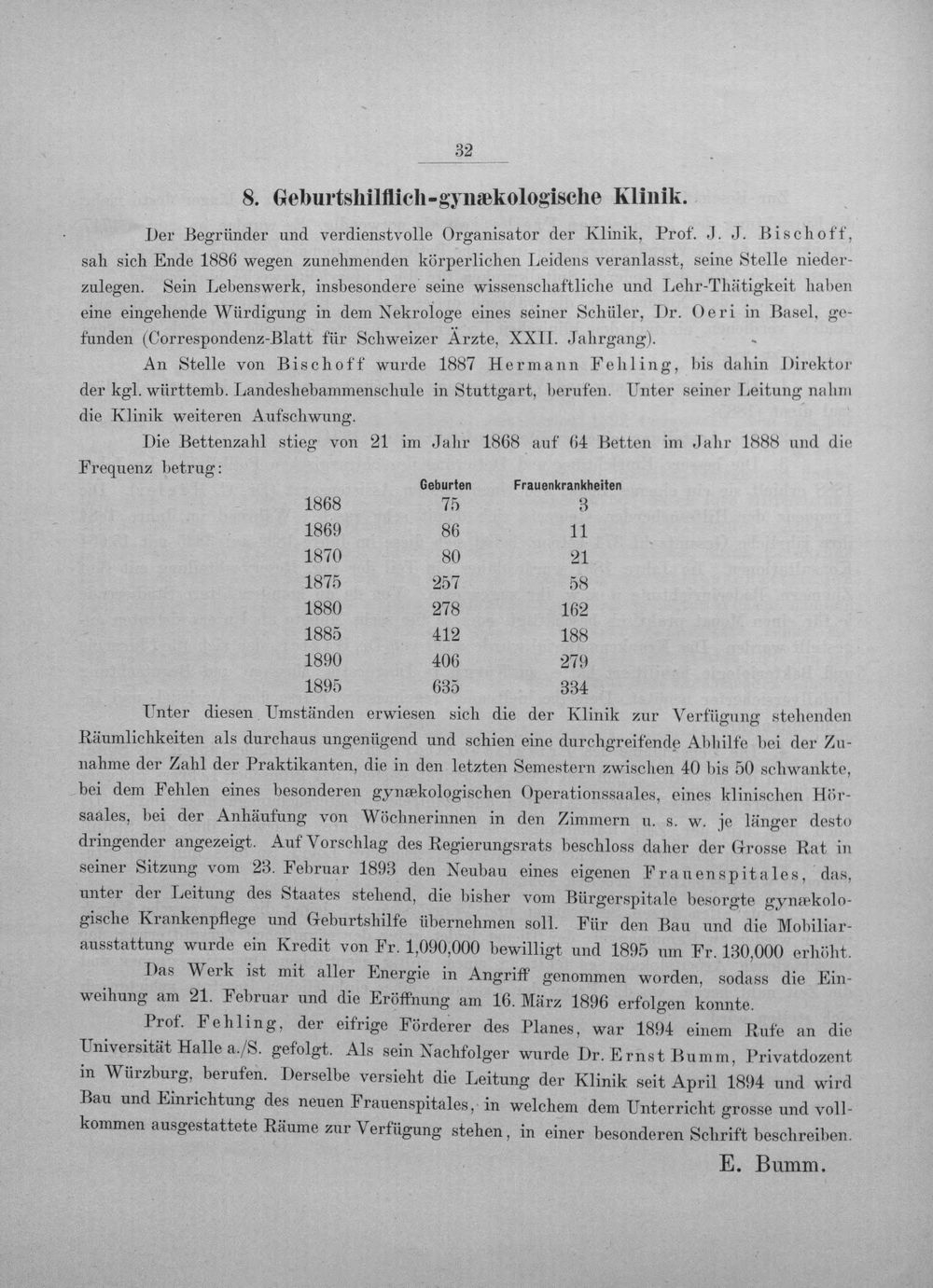 32

8. Geburtshilflich-gynækologische Klinik.

Der Begründer und verdienstvolle Organisator der Klinik, Prof. J. J. Bischoff, sah sich Ende 1886 wegen zunehmenden körperlichen Leidens veranlasst, seine Stelle niederzulegen. Sein Lebenswerk, insbesondere seine wissenschaftliche und Lehr-Thätigkeit haben eine eingehende Würdigung in dem Nekrologe eines seiner Schüler, Dr. Oeri in Basel, gefunden (Correspondenz-Blatt für Schweizer Ärzte, XXII. Jahrgang).

An Stelle von Bischoff wurde 1887 Hermann Fehling, bis dahin Direktor der kgl. württemb. Landeshebammenschule in Stuttgart, berufen. Unter seiner Leitung nahm die Klinik weiteren Aufschwung.

Die Bettenzahl stieg von 21 im Jahr 1868 auf 64 Betten im Jahr 1888 und die Frequenz betrug:

|  | Geburten | Frauenkrankheiten |
|---|---|---|
| 1868 | 75 | 3 |
| 1869 | 86 | 11 |
| 1870 | 80 | 21 |
| 1875 | 257 | 58 |
| 1880 | 278 | 162 |
| 1885 | 412 | 188 |
| 1890 | 406 | 279 |
| 1895 | 635 | 334 |

Unter diesen Umständen erwiesen sich die der Klinik zur Verfügung stehenden Räumlichkeiten als durchaus ungenügend und schien eine durchgreifende Abhilfe bei der Zunahme der Zahl der Praktikanten, die in den letzten Semestern zwischen 40 bis 50 schwankte, bei dem Fehlen eines besonderen gynækologischen Operationssaales, eines klinischen Hörsaales, bei der Anhäufung von Wöchnerinnen in den Zimmern u. s. w. je länger desto dringender angezeigt. Auf Vorschlag des Regierungsrats beschloss daher der Grosse Rat in seiner Sitzung vom 23. Februar 1893 den Neubau eines eigenen Frauenspitales, das, unter der Leitung des Staates stehend, die bisher vom Bürgerspitale besorgte gynækologische Krankenpflege und Geburtshilfe übernehmen soll. Für den Bau und die Mobiliarausstattung wurde ein Kredit von Fr. 1,090,000 bewilligt und 1895 um Fr. 130,000 erhöht.

Das Werk ist mit aller Energie in Angriff genommen worden, sodass die Einweihung am 21. Februar und die Eröffnung am 16. März 1896 erfolgen konnte.

Prof. Fehling, der eifrige Förderer des Planes, war 1894 einem Rufe an die Universität Halle a./S. gefolgt. Als sein Nachfolger wurde Dr. Ernst Bumm, Privatdozent in Würzburg, berufen. Derselbe versieht die Leitung der Klinik seit April 1894 und wird Bau und Einrichtung des neuen Frauenspitales, in welchem dem Unterricht grosse und vollkommen ausgestattete Räume zur Verfügung stehen, in einer besonderen Schrift beschreiben.

E. Bumm.